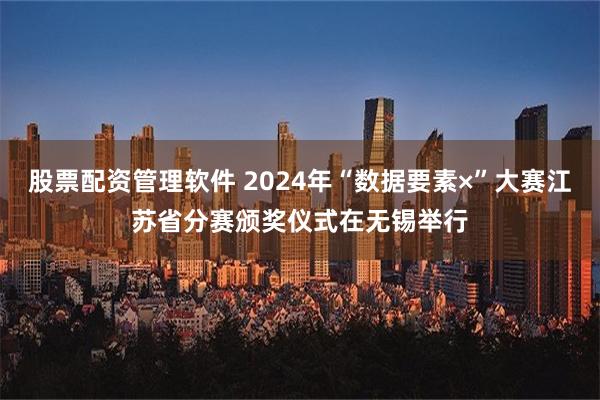 股票配资管理软件 2024年“数据要素×”大赛江苏省分赛颁奖仪式在无锡举行